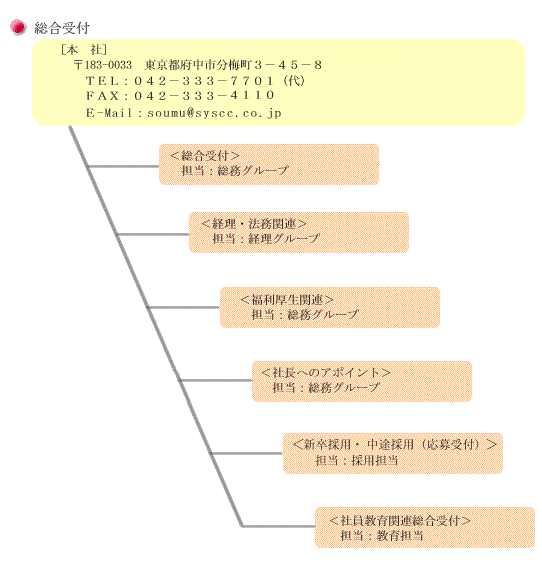 総合受付

［本　社］
〒183-0033　東京都府中市分梅町３－４５－８
ＴＥＬ：０４２－３３３－７７０１（代）
ＦＡＸ：０４２－３３３－４１１０
E-Mail：soumu@syscc.co.jp

＜総合受付＞
担当：総務グループ

＜経理・法務関連＞
担当：経理グループ

＜福利厚生関連＞
担当：総務グループ

＜社長へのアポイント＞
担当：総務グループ

＜新卒採用・中途採用（応募受付）＞
担当：採用担当

＜社員教育関連総合受付＞
担当：教育担当